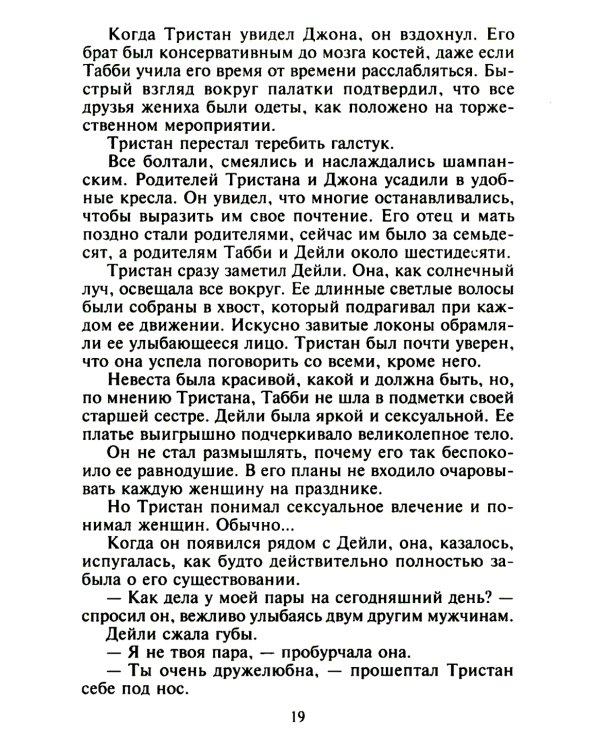 Когда Тристан увидел Джона, он вздохнул. Его брат был консервативным до мозга костей, даже если Табби учила его время от времени расслабляться. Быстрый взгляд вокруг палатки подтвердил, что все друзья жениха были одеты, как положено на торжественном мероприятии.

Тристан перестал теребить галстук.

Все болтали, смеялись и наслаждались шампанским. Родителей Тристана и Джона усадили в удобные кресла. Он увидел, что многие останавливались, чтобы выразить им свое почтение. Его отец и мать поздно стали родителями, сейчас им было за семьдесят, а родителям Табби и Дейли около шестидесяти.

Тристан сразу заметил Дейли. Она, как солнечный луч, освещала все вокруг. Ее длинные светлые волосы были собраны в хвост, который подрагивал при каждом ее движении. Искусно завитые локоны обрамляли ее улыбающееся лицо. Тристан был почти уверен, что она успела поговорить со всеми, кроме него.

Невеста была красивой, какой и должна быть, но, по мнению Тристана, Табби не шла в подметки своей старшей сестре. Дейли была яркой и сексуальной. Ее платье выигрышно подчеркивало великолепное тело.

Он не стал размышлять, почему его так беспокоило ее равнодушие. В его планы не входило очаровывать каждую женщину на празднике.

Но Тристан понимал сексуальное влечение и понимал женщин. Обычно...

Когда он появился рядом с Дейли, она, казалось, испугалась, как будто действительно полностью забыла о его существовании.

— Как дела у моей пары на сегодняшний день? — спросил он, вежливо улыбаясь двум другим мужчинам.

Дейли сжала губы.

— Я не твоя пара, — пробурчала она.

— Ты очень дружелюбна, — прошептал Тристан себе под нос.

19